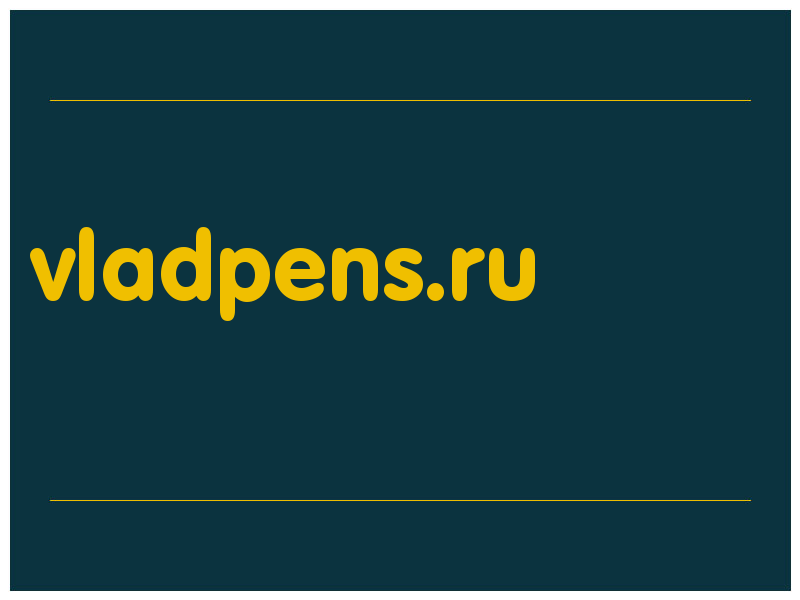 vladpens.ru